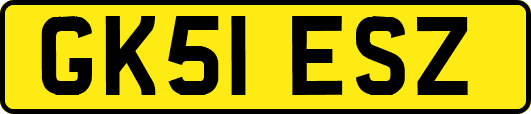 GK51 ESZ